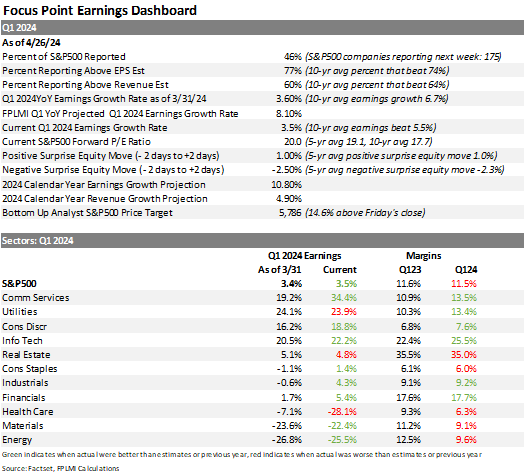 Focus Point Earnings Dashboard

Q1 2024

As of 4/26/24

| | | |
|---|---|---|
| Percent of S&P500 Reported | 46% | (S&P500 companies reporting next week: 175) |
| Percent Reporting Above EPS Est | 77% | (10-yr avg percent that beat 74%) |
| Percent Reporting Above Revenue Est | 60% | (10-yr avg percent that beat 64%) |
| Q1 2024YoY Earnings Growth Rate as of 3/31/24 | 3.60% | (10-yr avg earnings growth 6.7%) |
| FPLMI Q1 YoY Projected Q1 2024 Earnings Growth Rate | 8.10% | |
| Current Q1 2024 Earnings Growth Rate | 3.5% | (10-yr avg earnings beat 5.5%) |
| Current S&P500 Forward P/E Ratio | 20.0 | (5-yr avg 19.1, 10-yr avg 17.7) |
| Positive Surprise Equity Move (- 2 days to +2 days) | 1.00% | (5-yr avg positive surprise equity move 1.0%) |
| Negative Surprise Equity Move (- 2 days to +2 days) | -2.50% | (5-yr avg negative surprise equity move -2.3%) |
| 2024 Calendar Year Earnings Growth Projection | 10.80% | |
| 2024 Calendar Year Revenue Growth Projection | 4.90% | |
| Bottom Up Analyst S&P500 Price Target | 5,786 | (14.6% above Friday's close) |

Sectors: Q1 2024

| | Q1 2024 Earnings As of 3/31 | Q1 2024 Earnings Current | Margins Q123 | Margins Q124 |
|---|---|---|---|---|
| S&P500 | 3.4% | 3.5% | 11.6% | 11.5% |
| Comm Services | 19.2% | 34.4% | 10.9% | 13.5% |
| Utilities | 24.1% | 23.9% | 10.3% | 13.4% |
| Cons Discr | 16.2% | 18.8% | 6.8% | 7.6% |
| Info Tech | 20.5% | 22.2% | 22.4% | 25.5% |
| Real Estate | 5.1% | 4.8% | 35.5% | 35.0% |
| Cons Staples | -1.1% | 1.4% | 6.1% | 6.0% |
| Industrials | -0.6% | 4.3% | 9.1% | 9.2% |
| Financials | 1.7% | 5.4% | 17.6% | 17.7% |
| Health Care | -7.1% | -28.1% | 9.3% | 6.3% |
| Materials | -23.6% | -22.4% | 11.2% | 9.1% |
| Energy | -26.8% | -25.5% | 12.5% | 9.6% |

Green indicates when actual were better than estimates or previous year, red indicates when actual was worse than estimates or previous year

Source: Factset, FPLMI Calculations